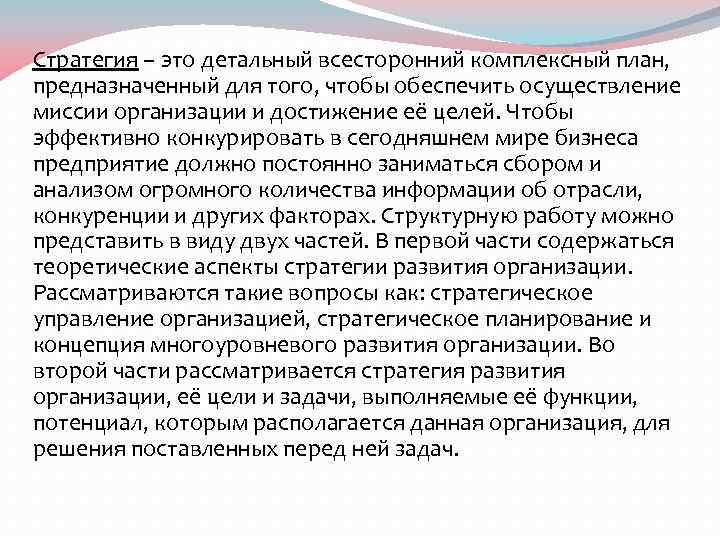 Стратегия – это детальный всесторонний комплексный план, предназначенный для того, чтобы обеспечить осуществление миссии организации и достижение её целей. Чтобы эффективно конкурировать в сегодняшнем мире бизнеса предприятие должно постоянно заниматься сбором и анализом огромного количества информации об отрасли, конкуренции и других факторах. Структурную работу можно представить в виду двух частей. В первой части содержаться теоретические аспекты стратегии развития организации. Рассматриваются такие вопросы как: стратегическое управление организацией, стратегическое планирование и концепция многоуровневого развития организации. Во второй части рассматривается стратегия развития организации, её цели и задачи, выполняемые её функции, потенциал, которым располагается данная организация, для решения поставленных перед ней задач.